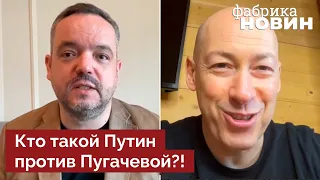 фабрика
НОВИН

Кто такой Путин
против Пугачевой?!